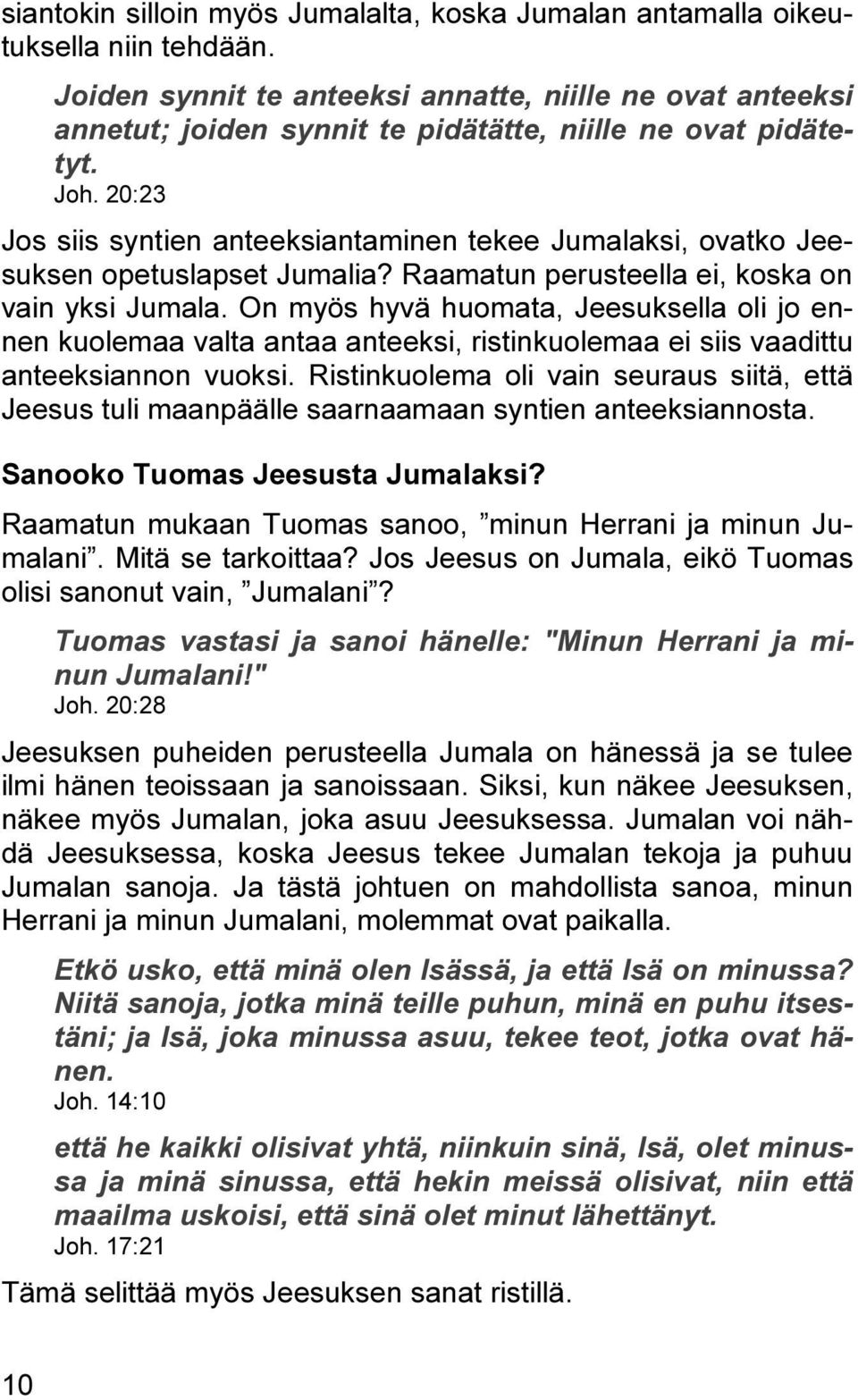 siantokin silloin myös Jumalalta, koska Jumalan antamalla oikeutuksella niin tehdään.

Joiden synnit te anteeksi annatte, niille ne ovat anteeksi annetut; joiden synnit te pidätätte, niille ne ovat pidätetyt.
Joh. 20:23

Jos siis syntien anteeksiantaminen tekee Jumalaksi, ovatko Jeesuksen opetuslapset Jumalia? Raamatun perusteella ei, koska on vain yksi Jumala. On myös hyvä huomata, Jeesuksella oli jo ennen kuolemaa valta antaa anteeksi, ristinkuolemaa ei siis vaadittu anteeksiannon vuoksi. Ristinkuolema oli vain seuraus siitä, että Jeesus tuli maanpäälle saarnaamaan syntien anteeksiannosta.

Sanooko Tuomas Jeesusta Jumalaksi?

Raamatun mukaan Tuomas sanoo, ”minun Herrani ja minun Jumalani”. Mitä se tarkoittaa? Jos Jeesus on Jumala, eikö Tuomas olisi sanonut vain, ”Jumalani”?

Tuomas vastasi ja sanoi hänelle: "Minun Herrani ja minun Jumalani!"
Joh. 20:28

Jeesuksen puheiden perusteella Jumala on hänessä ja se tulee ilmi hänen teoissaan ja sanoissaan. Siksi, kun näkee Jeesuksen, näkee myös Jumalan, joka asuu Jeesuksessa. Jumalan voi nähdä Jeesuksessa, koska Jeesus tekee Jumalan tekoja ja puhuu Jumalan sanoja. Ja tästä johtuen on mahdollista sanoa, minun Herrani ja minun Jumalani, molemmat ovat paikalla.

Etkö usko, että minä olen Isässä, ja että Isä on minussa? Niitä sanoja, jotka minä teille puhun, minä en puhu itsestäni; ja Isä, joka minussa asuu, tekee teot, jotka ovat hänen.
Joh. 14:10

että he kaikki olisivat yhtä, niinkuin sinä, Isä, olet minussa ja minä sinussa, että hekin meissä olisivat, niin että maailma uskoisi, että sinä olet minut lähettänyt.
Joh. 17:21

Tämä selittää myös Jeesuksen sanat ristillä.

10